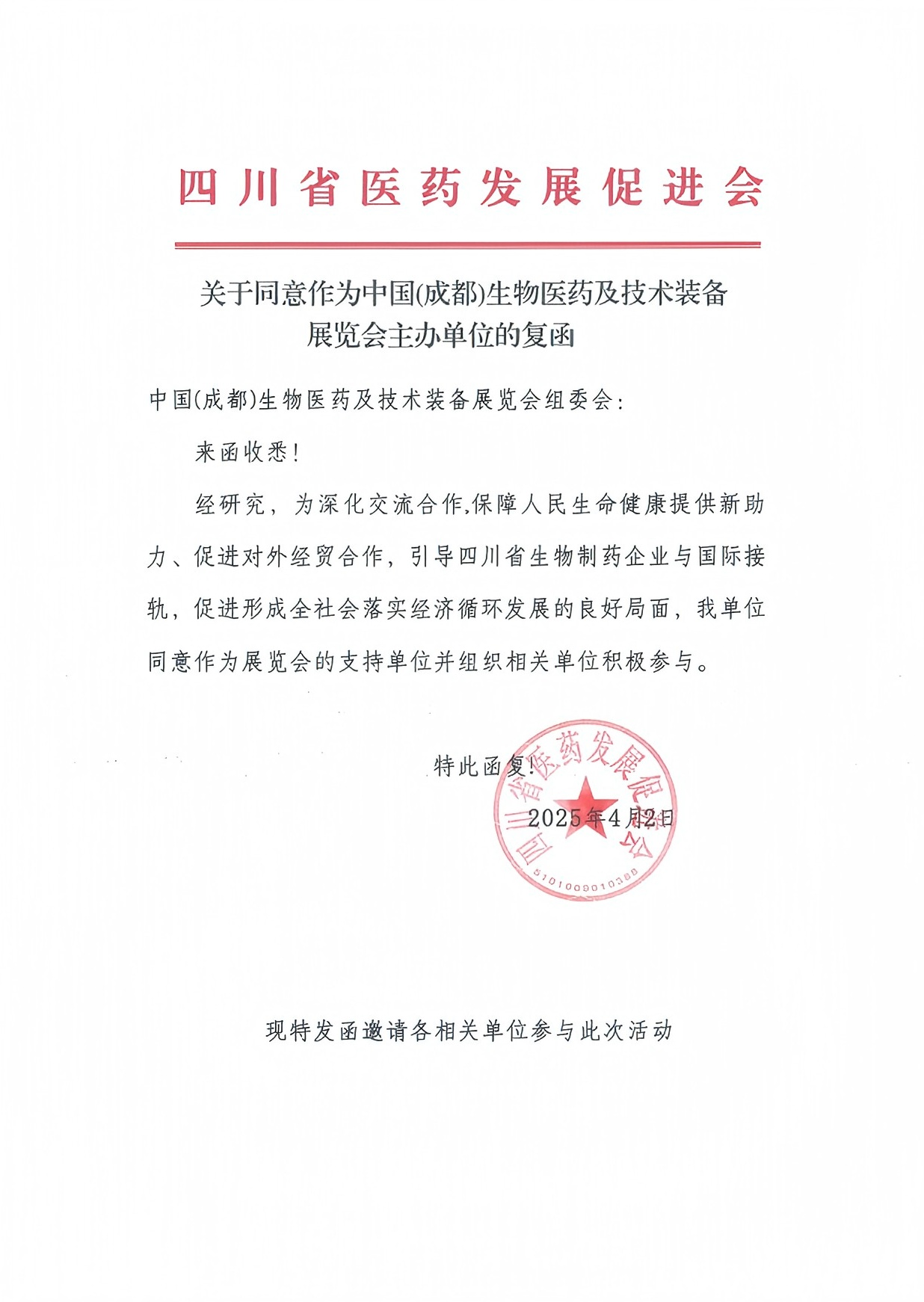 四川省医药发展促进会

关于同意作为中国(成都)生物医药及技术装备展览会主办单位的复函

中国(成都)生物医药及技术装备展览会组委会：

来函收悉！

经研究，为深化交流合作,保障人民生命健康提供新助力、促进对外经贸合作，引导四川省生物制药企业与国际接轨，促进形成全社会落实经济循环发展的良好局面，我单位同意作为展览会的支持单位并组织相关单位积极参与。

特此函复！

2025年4月2日

四川省医药发展促进会

5101009010388

现特发函邀请各相关单位参与此次活动